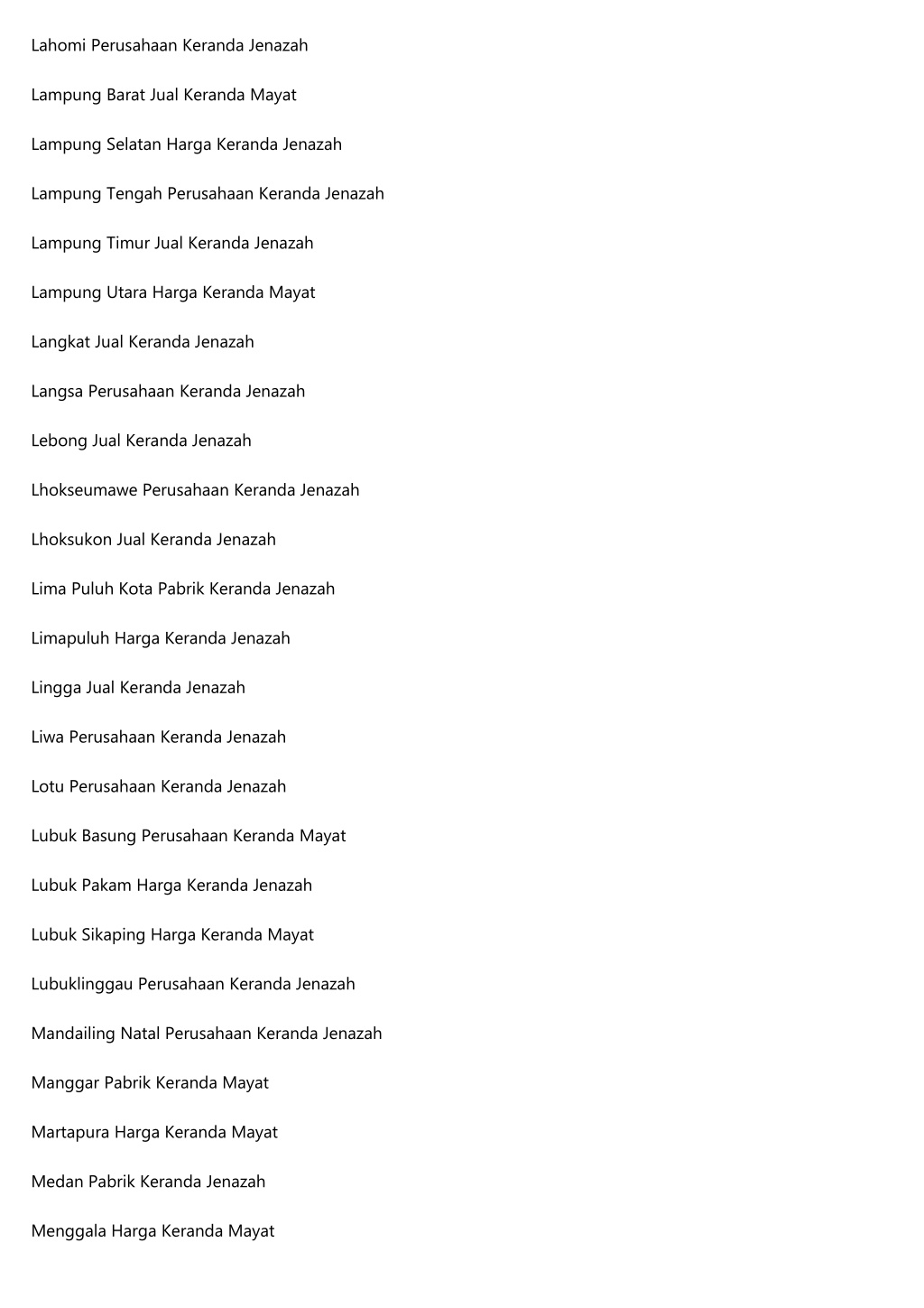 Lahomi Perusahaan Keranda Jenazah

Lampung Barat Jual Keranda Mayat

Lampung Selatan Harga Keranda Jenazah

Lampung Tengah Perusahaan Keranda Jenazah

Lampung Timur Jual Keranda Jenazah

Lampung Utara Harga Keranda Mayat

Langkat Jual Keranda Jenazah

Langsa Perusahaan Keranda Jenazah

Lebong Jual Keranda Jenazah

Lhokseumawe Perusahaan Keranda Jenazah

Lhoksukon Jual Keranda Jenazah

Lima Puluh Kota Pabrik Keranda Jenazah

Limapuluh Harga Keranda Jenazah

Lingga Jual Keranda Jenazah

Liwa Perusahaan Keranda Jenazah

Lotu Perusahaan Keranda Jenazah

Lubuk Basung Perusahaan Keranda Mayat

Lubuk Pakam Harga Keranda Jenazah

Lubuk Sikaping Harga Keranda Mayat

Lubuklinggau Perusahaan Keranda Jenazah

Mandailing Natal Perusahaan Keranda Jenazah

Manggar Pabrik Keranda Mayat

Martapura Harga Keranda Mayat

Medan Pabrik Keranda Jenazah

Menggala Harga Keranda Mayat